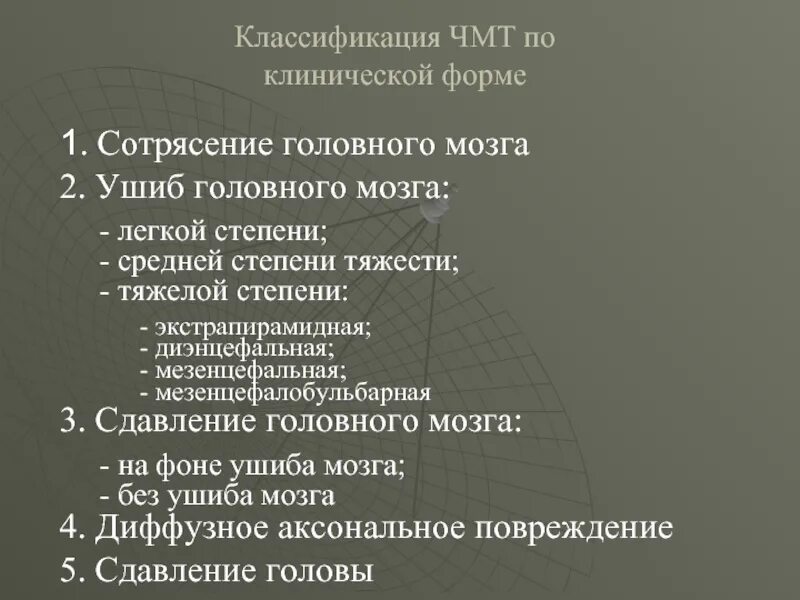 Классификация ЧМТ по клинической форме

1. Сотрясение головного мозга
2. Ушиб головного мозга:
- легкой степени;
- средней степени тяжести;
- тяжелой степени:
- экстрапирамидная;
- диэнцефальная;
- мезенцефальная;
- мезенцефалобульбарная
3. Сдавление головного мозга:
- на фоне ушиба мозга;
- без ушиба мозга
4. Диффузное аксональное повреждение
5. Сдавление головы